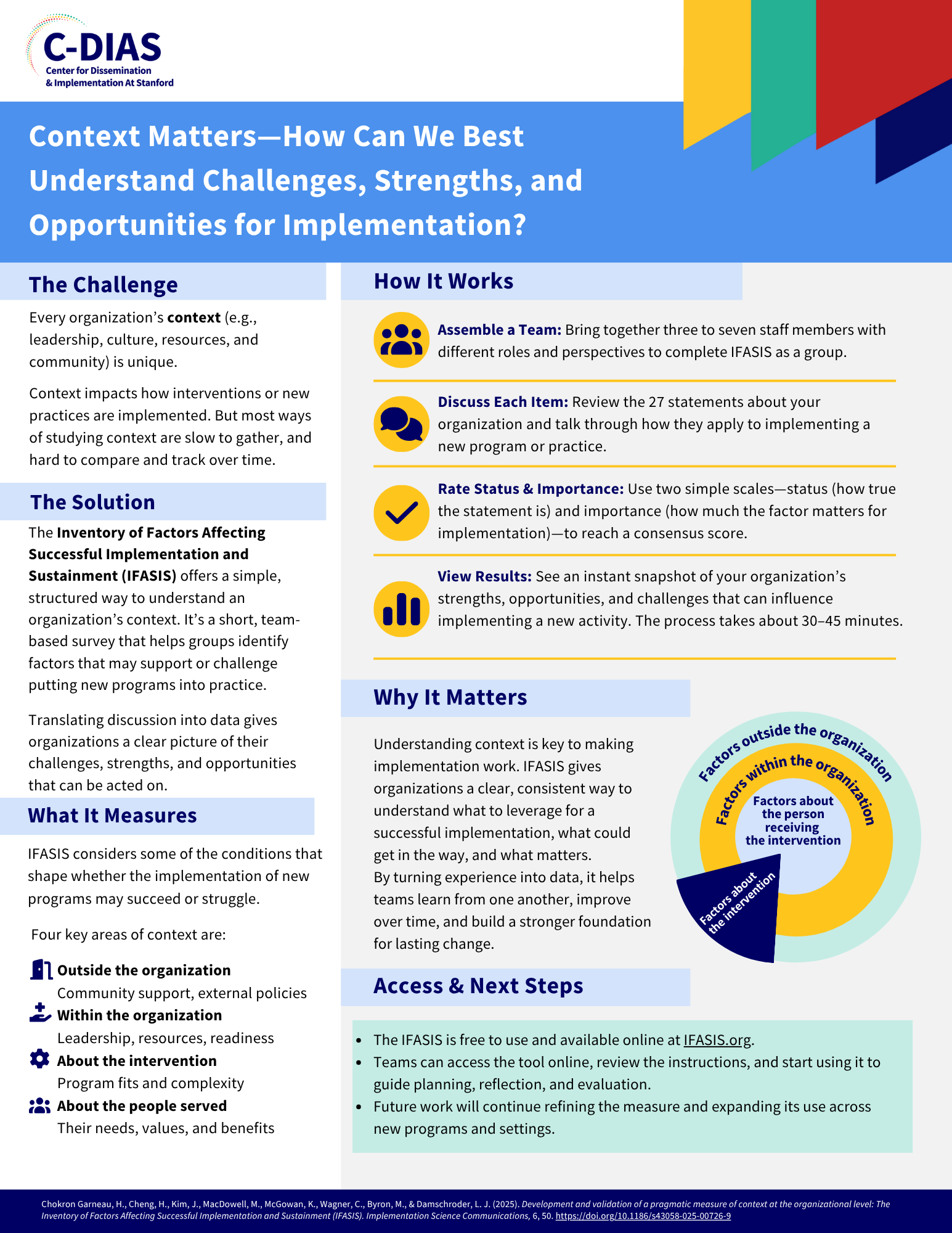 C-DIAS
Center for Dissemination & Implementation At Stanford

Context Matters—How Can We Best Understand Challenges, Strengths, and Opportunities for Implementation?

The Challenge

Every organization's context (e.g., leadership, culture, resources, and community) is unique.

Context impacts how interventions or new practices are implemented. But most ways of studying context are slow to gather, and hard to compare and track over time.

The Solution

The Inventory of Factors Affecting Successful Implementation and Sustainment (IFASIS) offers a simple, structured way to understand an organization's context. It's a short, team-based survey that helps groups identify factors that may support or challenge putting new programs into practice.

Translating discussion into data gives organizations a clear picture of their challenges, strengths, and opportunities that can be acted on.

What It Measures

IFASIS considers some of the conditions that shape whether the implementation of new programs may succeed or struggle.

Four key areas of context are:

Outside the organization
Community support, external policies
Within the organization
Leadership, resources, readiness
About the intervention
Program fits and complexity
About the people served
Their needs, values, and benefits

How It Works

Assemble a Team: Bring together three to seven staff members with different roles and perspectives to complete IFASIS as a group.

Discuss Each Item: Review the 27 statements about your organization and talk through how they apply to implementing a new program or practice.

Rate Status & Importance: Use two simple scales—status (how true the statement is) and importance (how much the factor matters for implementation)—to reach a consensus score.

View Results: See an instant snapshot of your organization's strengths, opportunities, and challenges that can influence implementing a new activity. The process takes about 30–45 minutes.

Why It Matters

Understanding context is key to making implementation work. IFASIS gives organizations a clear, consistent way to understand what to leverage for a successful implementation, what could get in the way, and what matters.
By turning experience into data, it helps teams learn from one another, improve over time, and build a stronger foundation for lasting change.

Factors outside the organization
Factors within the organization
Factors about the person receiving the intervention
Factors about the intervention

Access & Next Steps

• The IFASIS is free to use and available online at IFASIS.org.
• Teams can access the tool online, review the instructions, and start using it to guide planning, reflection, and evaluation.
• Future work will continue refining the measure and expanding its use across new programs and settings.

Chokron Garneau, H., Cheng, H., Kim, J., MacDowell, M., McGowan, K., Wagner, C., Byron, M., & Damschroder, L. J. (2025). Development and validation of a pragmatic measure of context at the organizational level: The Inventory of Factors Affecting Successful Implementation and Sustainment (IFASIS). Implementation Science Communications, 6, 50. https://doi.org/10.1186/s43058-025-00726-9